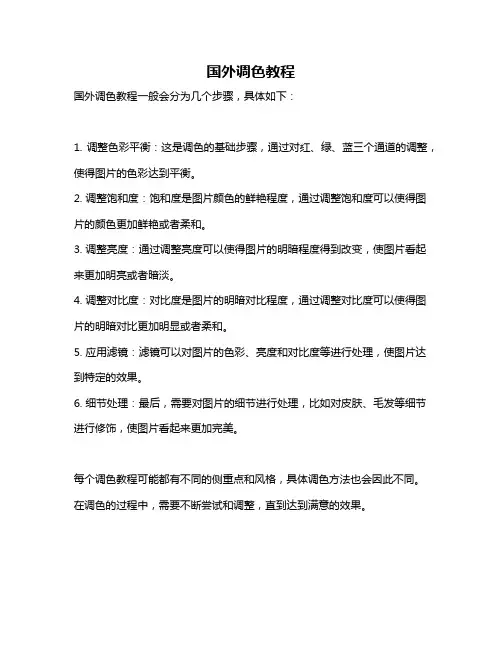 国外调色教程

国外调色教程一般会分为几个步骤，具体如下：

1. 调整色彩平衡：这是调色的基础步骤，通过对红、绿、蓝三个通道的调整，使得图片的色彩达到平衡。

2. 调整饱和度：饱和度是图片颜色的鲜艳程度，通过调整饱和度可以使得图片的颜色更加鲜艳或者柔和。

3. 调整亮度：通过调整亮度可以使得图片的明暗程度得到改变，使图片看起来更加明亮或者暗淡。

4. 调整对比度：对比度是图片的明暗对比程度，通过调整对比度可以使得图片的明暗对比更加明显或者柔和。

5. 应用滤镜：滤镜可以对图片的色彩、亮度和对比度等进行处理，使图片达到特定的效果。

6. 细节处理：最后，需要对图片的细节进行处理，比如对皮肤、毛发等细节进行修饰，使图片看起来更加完美。

每个调色教程可能都有不同的侧重点和风格，具体调色方法也会因此不同。在调色的过程中，需要不断尝试和调整，直到达到满意的效果。